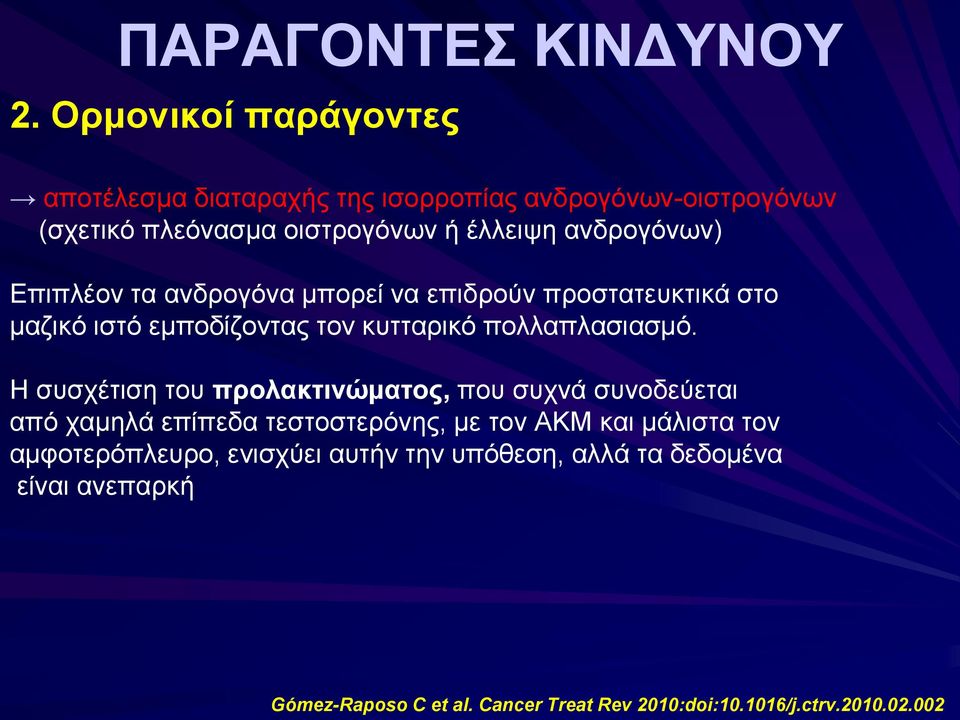 ΠΑΡΑΓΟΝΤΕΣ ΚΙΝΔΥΝΟΥ

2. Ορμονικοί παράγοντες

→ αποτέλεσμα διαταραχής της ισορροπίας ανδρογόνων-οιστρογόνων (σχετικό πλεόνασμα οιστρογόνων ή έλλειψη ανδρογόνων)

Επιπλέον τα ανδρογόνα μπορεί να επιδρούν προστατευκτικά στο μαζικό ιστό εμποδίζοντας τον κυτταρικό πολλαπλασιασμό.

Η συσχέτιση του προλακτινώματος, που συχνά συνοδεύεται από χαμηλά επίπεδα τεστοστερόνης, με τον ΑΚΜ και μάλιστα τον αμφοτερόπλευρο, ενισχύει αυτήν την υπόθεση, αλλά τα δεδομένα είναι ανεπαρκή

Gómez-Raposo C et al. Cancer Treat Rev 2010:doi:10.1016/j.ctrv.2010.02.002